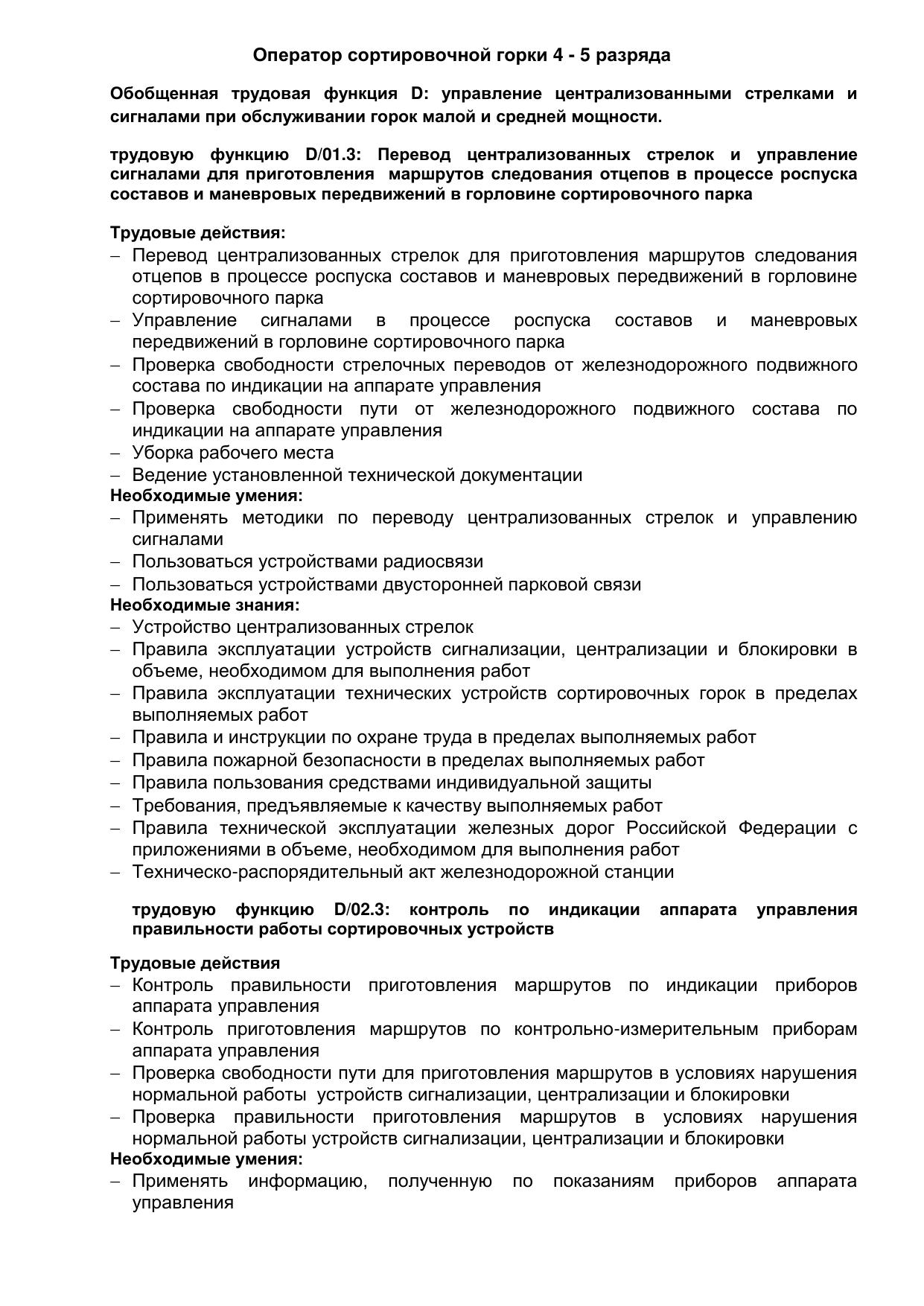 Оператор сортировочной горки 4 - 5 разряда

Обобщенная трудовая функция D: управление централизованными стрелками и сигналами при обслуживании горок малой и средней мощности.

трудовую функцию D/01.3: Перевод централизованных стрелок и управление сигналами для приготовления маршрутов следования отцепов в процессе роспуска составов и маневровых передвижений в горловине сортировочного парка

Трудовые действия:
– Перевод централизованных стрелок для приготовления маршрутов следования отцепов в процессе роспуска составов и маневровых передвижений в горловине сортировочного парка
– Управление сигналами в процессе роспуска составов и маневровых передвижений в горловине сортировочного парка
– Проверка свободности стрелочных переводов от железнодорожного подвижного состава по индикации на аппарате управления
– Проверка свободности пути от железнодорожного подвижного состава по индикации на аппарате управления
– Уборка рабочего места
– Ведение установленной технической документации
Необходимые умения:
– Применять методики по переводу централизованных стрелок и управлению сигналами
– Пользоваться устройствами радиосвязи
– Пользоваться устройствами двусторонней парковой связи
Необходимые знания:
– Устройство централизованных стрелок
– Правила эксплуатации устройств сигнализации, централизации и блокировки в объеме, необходимом для выполнения работ
– Правила эксплуатации технических устройств сортировочных горок в пределах выполняемых работ
– Правила и инструкции по охране труда в пределах выполняемых работ
– Правила пожарной безопасности в пределах выполняемых работ
– Правила пользования средствами индивидуальной защиты
– Требования, предъявляемые к качеству выполняемых работ
– Правила технической эксплуатации железных дорог Российской Федерации с приложениями в объеме, необходимом для выполнения работ
– Техническо-распорядительный акт железнодорожной станции

трудовую функцию D/02.3: контроль по индикации аппарата управления правильности работы сортировочных устройств

Трудовые действия
– Контроль правильности приготовления маршрутов по индикации приборов аппарата управления
– Контроль приготовления маршрутов по контрольно-измерительным приборам аппарата управления
– Проверка свободности пути для приготовления маршрутов в условиях нарушения нормальной работы устройств сигнализации, централизации и блокировки
– Проверка правильности приготовления маршрутов в условиях нарушения нормальной работы устройств сигнализации, централизации и блокировки
Необходимые умения:
– Применять информацию, полученную по показаниям приборов аппарата управления